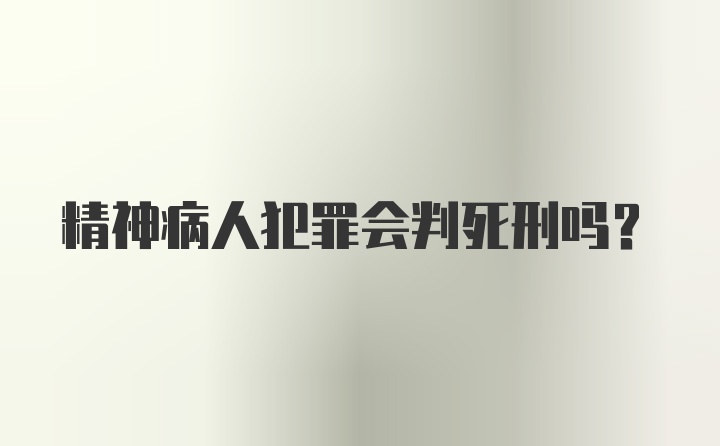 精神病人犯罪会判死刑吗?